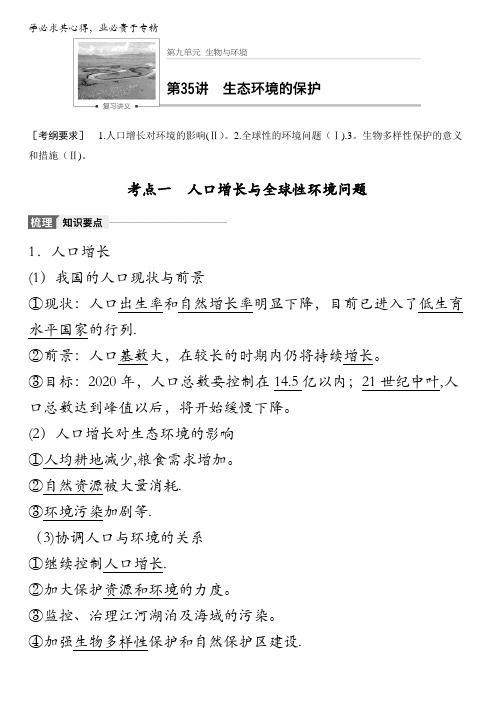 学必求其心得，业必贵于专精

第九单元 生物与环境

第35讲 生态环境的保护

复习讲义

[考纲要求] 1.人口增长对环境的影响(Ⅱ)。2.全球性的环境问题（Ⅰ).3。生物多样性保护的意义和措施（Ⅱ).

考点一 人口增长与全球性环境问题

梳理 知识要点

1．人口增长

(1) 我国的人口现状与前景

①现状：人口出生率和自然增长率明显下降，目前已进入了低生育水平国家的行列.

②前景：人口基数大，在较长的时期内仍将持续增长。

③目标：2020 年，人口总数要控制在 14.5 亿以内；21 世纪中叶,人口总数达到峰值以后，将开始缓慢下降。

(2) 人口增长对生态环境的影响

①人均耕地减少,粮食需求增加。

②自然资源被大量消耗.

③环境污染加剧等.

(3)协调人口与环境的关系

①继续控制人口增长.

②加大保护资源和环境的力度。

③监控、治理江河湖泊及海域的污染。

④加强生物多样性保护和自然保护区建设.